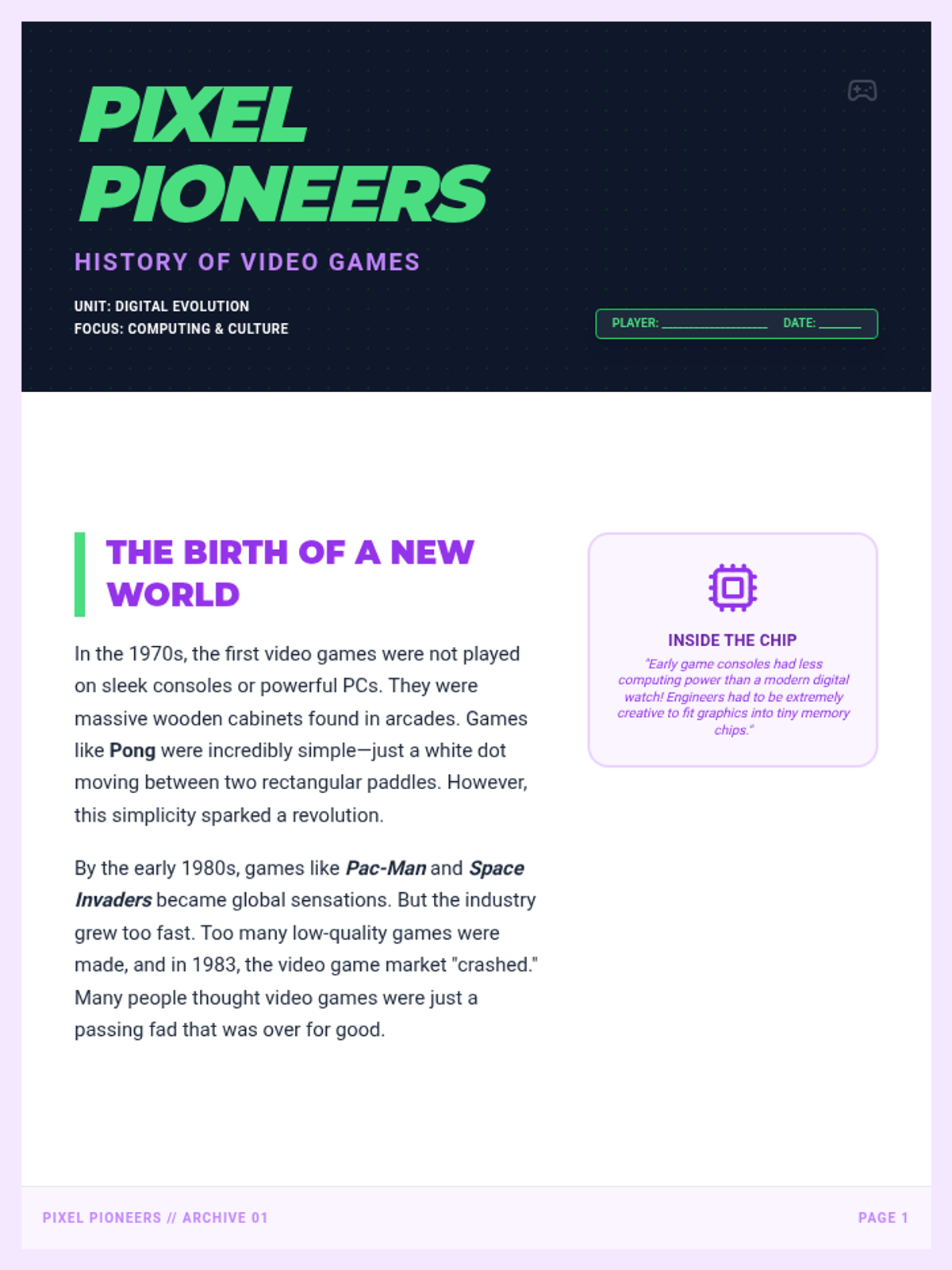 PIXEL PIONEERS

HISTORY OF VIDEO GAMES

UNIT: DIGITAL EVOLUTION
FOCUS: COMPUTING & CULTURE

PLAYER: ____ DATE: ____

THE BIRTH OF A NEW WORLD

In the 1970s, the first video games were not played on sleek consoles or powerful PCs. They were massive wooden cabinets found in arcades. Games like Pong were incredibly simple—just a white dot moving between two rectangular paddles. However, this simplicity sparked a revolution.

By the early 1980s, games like Pac-Man and Space Invaders became global sensations. But the industry grew too fast. Too many low-quality games were made, and in 1983, the video game market "crashed." Many people thought video games were just a passing fad that was over for good.

INSIDE THE CHIP

"Early game consoles had less computing power than a modern digital watch! Engineers had to be extremely creative to fit graphics into tiny memory chips."

PIXEL PIONEERS // ARCHIVE 01

PAGE 1